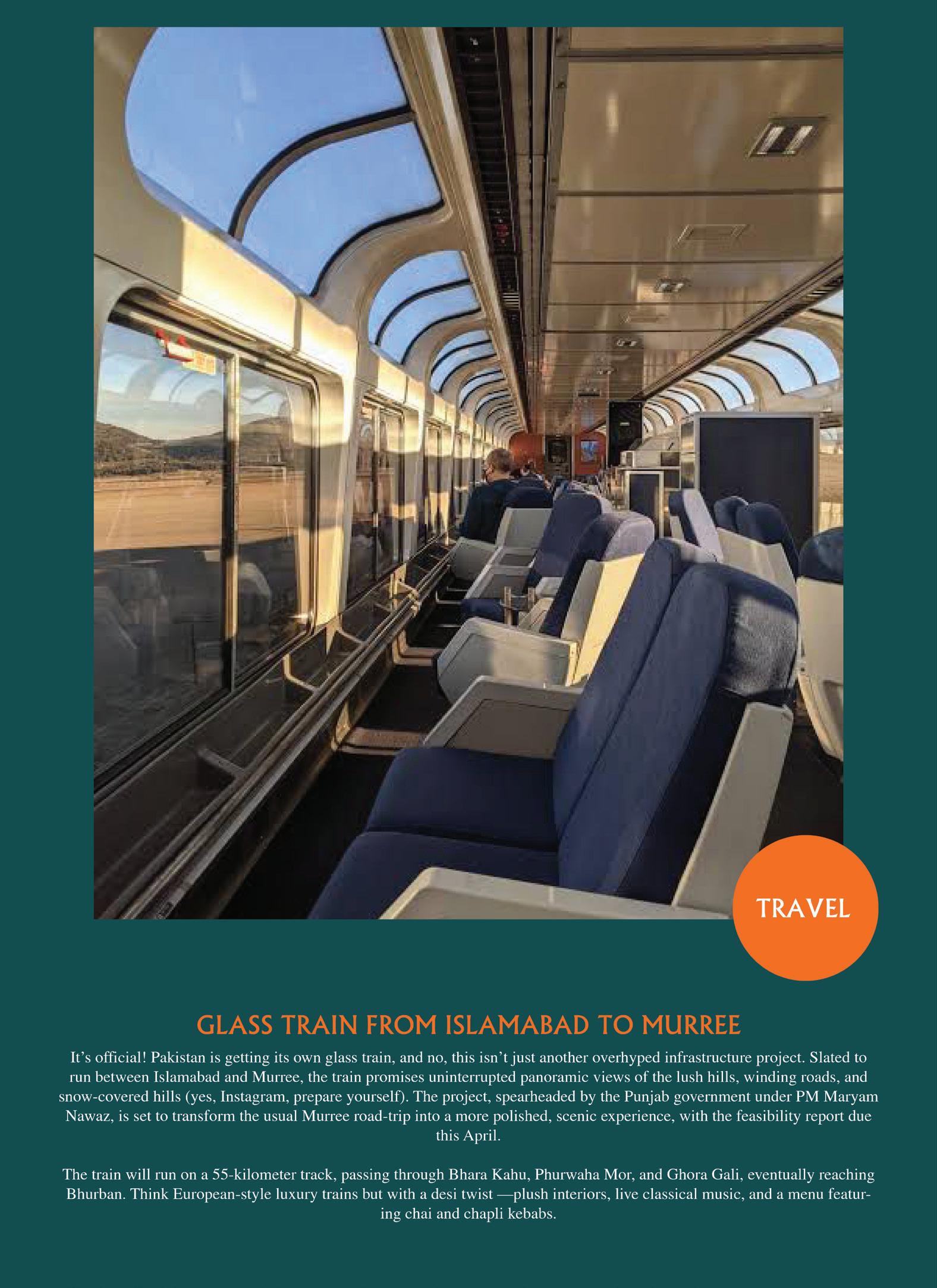 TRAVEL

GLASS TRAIN FROM ISLAMABAD TO MURREE

It's official! Pakistan is getting its own glass train, and no, this isn't just another overhyped infrastructure project. Slated to run between Islamabad and Murree, the train promises uninterrupted panoramic views of the lush hills, winding roads, and snow-covered hills (yes, Instagram, prepare yourself). The project, spearheaded by the Punjab government under PM Maryam Nawaz, is set to transform the usual Murree road-trip into a more polished, scenic experience, with the feasibility report due this April.

The train will run on a 55-kilometer track, passing through Bhara Kahu, Phurwaha Mor, and Ghora Gali, eventually reaching Bhurban. Think European-style luxury trains but with a desi twist —plush interiors, live classical music, and a menu featuring chai and chapli kebabs.